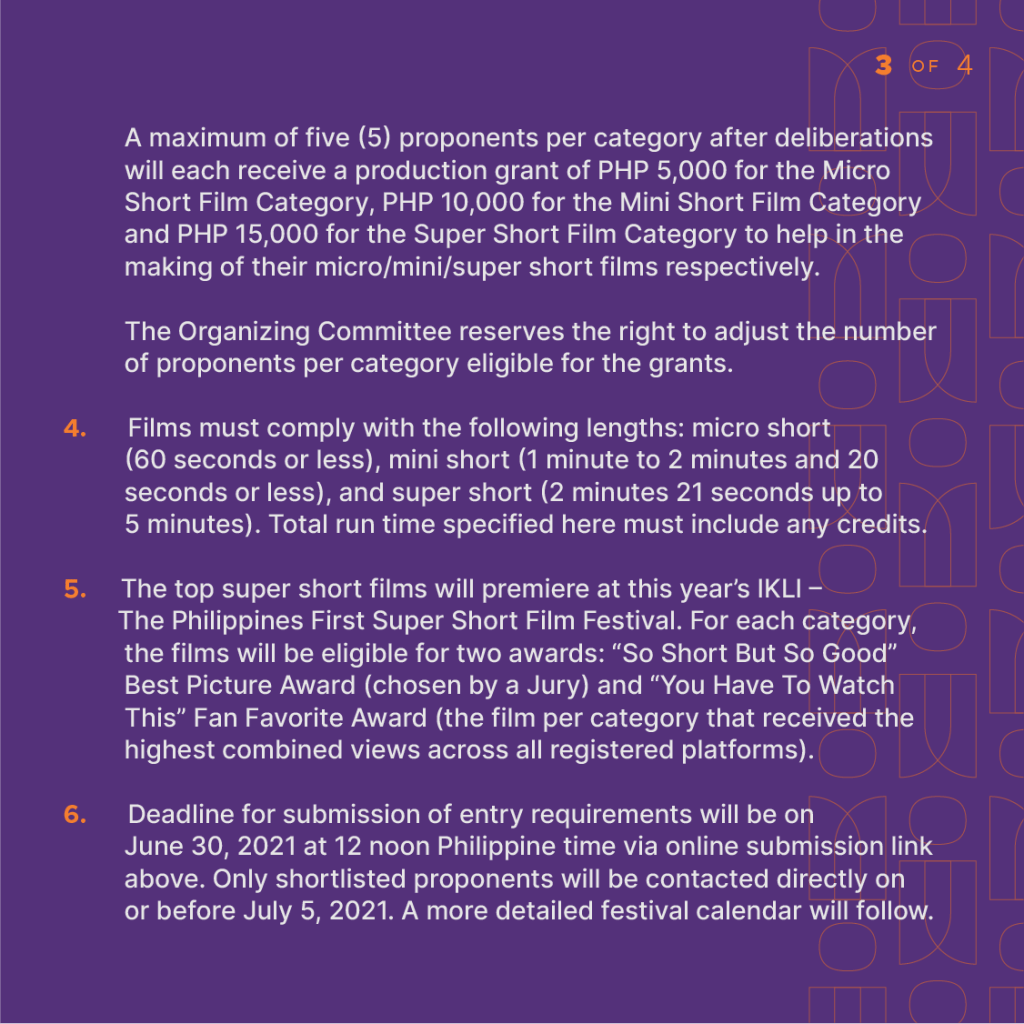 3 OF 4

A maximum of five (5) proponents per category after deliberations will each receive a production grant of PHP 5,000 for the Micro Short Film Category, PHP 10,000 for the Mini Short Film Category and PHP 15,000 for the Super Short Film Category to help in the making of their micro/mini/super short films respectively.

The Organizing Committee reserves the right to adjust the number of proponents per category eligible for the grants.

4. Films must comply with the following lengths: micro short (60 seconds or less), mini short (1 minute to 2 minutes and 20 seconds or less), and super short (2 minutes 21 seconds up to 5 minutes). Total run time specified here must include any credits.

5. The top super short films will premiere at this year's IKLI – The Philippines First Super Short Film Festival. For each category, the films will be eligible for two awards: "So Short But So Good" Best Picture Award (chosen by a Jury) and "You Have To Watch This" Fan Favorite Award (the film per category that received the highest combined views across all registered platforms).

6. Deadline for submission of entry requirements will be on June 30, 2021 at 12 noon Philippine time via online submission link above. Only shortlisted proponents will be contacted directly on or before July 5, 2021. A more detailed festival calendar will follow.